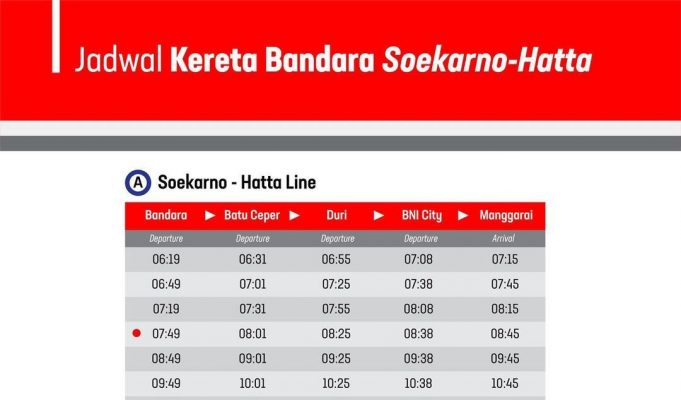 Jadwal Kereta Bandara Soekarno-Hatta

A Soekarno - Hatta Line

| Bandara ► | Batu Ceper ► | Duri ► | BNI City ► | Manggarai |
|---|---|---|---|---|
| Departure | Departure | Departure | Departure | Arrival |
| 06:19 | 06:31 | 06:55 | 07:08 | 07:15 |
| 06:49 | 07:01 | 07:25 | 07:38 | 07:45 |
| 07:19 | 07:31 | 07:55 | 08:08 | 08:15 |
| • 07:49 | 08:01 | 08:25 | 08:38 | 08:45 |
| 08:49 | 09:01 | 09:25 | 09:38 | 09:45 |
| 09:49 | 10:01 | 10:25 | 10:38 | 10:45 |